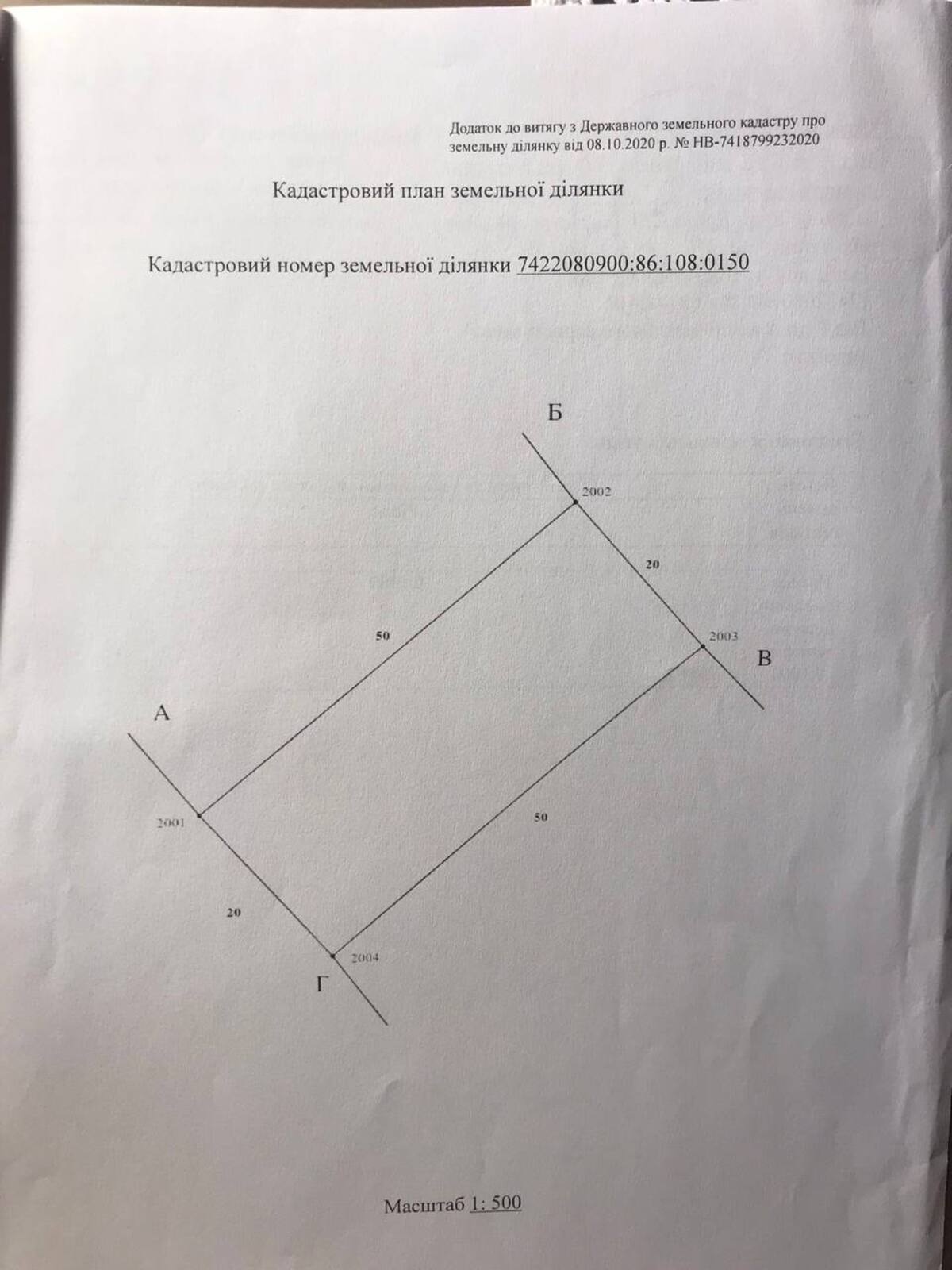 Додаток до витягу з Державного земельного кадастру про земельну ділянку від 08.10.2020 р. № НВ-7418799232020

Кадастровий план земельної ділянки

Кадастровий номер земельної ділянки 7422080900:86:108:0150

Б

2002

20

50

2003

В

А

2001

50

20

2004

Г

Масштаб 1: 500